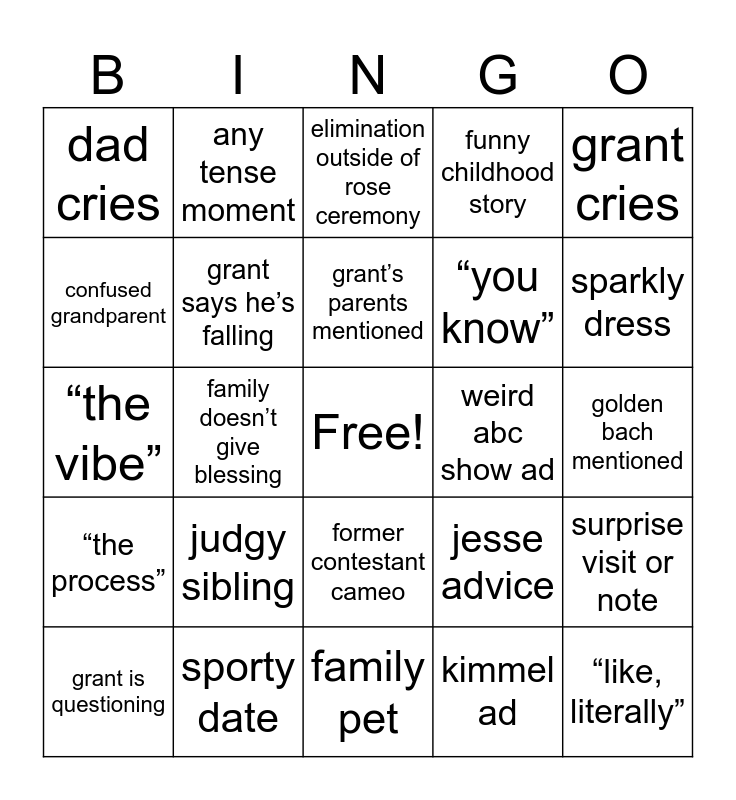 | B | I | N | G | O |
|---|---|---|---|---|
| dad cries | any tense moment | elimination outside of rose ceremony | funny childhood story | grant cries |
| confused grandparent | grant says he’s falling | grant’s parents mentioned | “you know” | sparkly dress |
| “the vibe” | family doesn’t give blessing | Free! | weird abc show ad | golden bach mentioned |
| “the process” | judgy sibling | former contestant cameo | jesse advice | surprise visit or note |
| grant is questioning | sporty date | family pet | kimmel ad | “like, literally” |